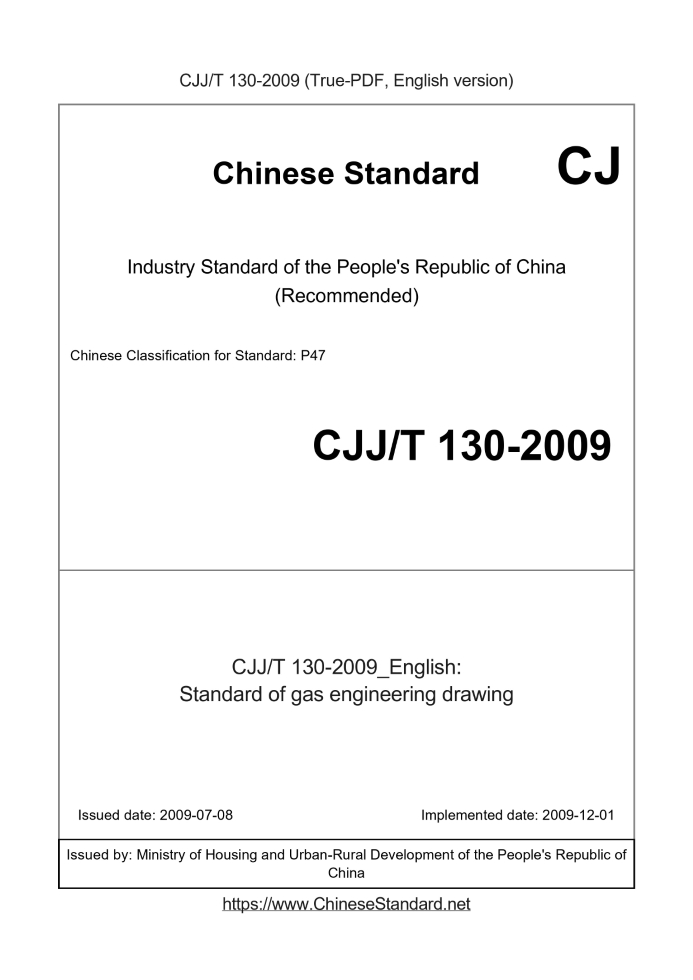 CJJ/T 130-2009 (True-PDF, English version)

Chinese Standard CJ

Industry Standard of the People's Republic of China (Recommended)

Chinese Classification for Standard: P47

CJJ/T 130-2009

CJJ/T 130-2009_English: Standard of gas engineering drawing

Issued date: 2009-07-08

Implemented date: 2009-12-01

Issued by: Ministry of Housing and Urban-Rural Development of the People's Republic of China

https://www.ChineseStandard.net